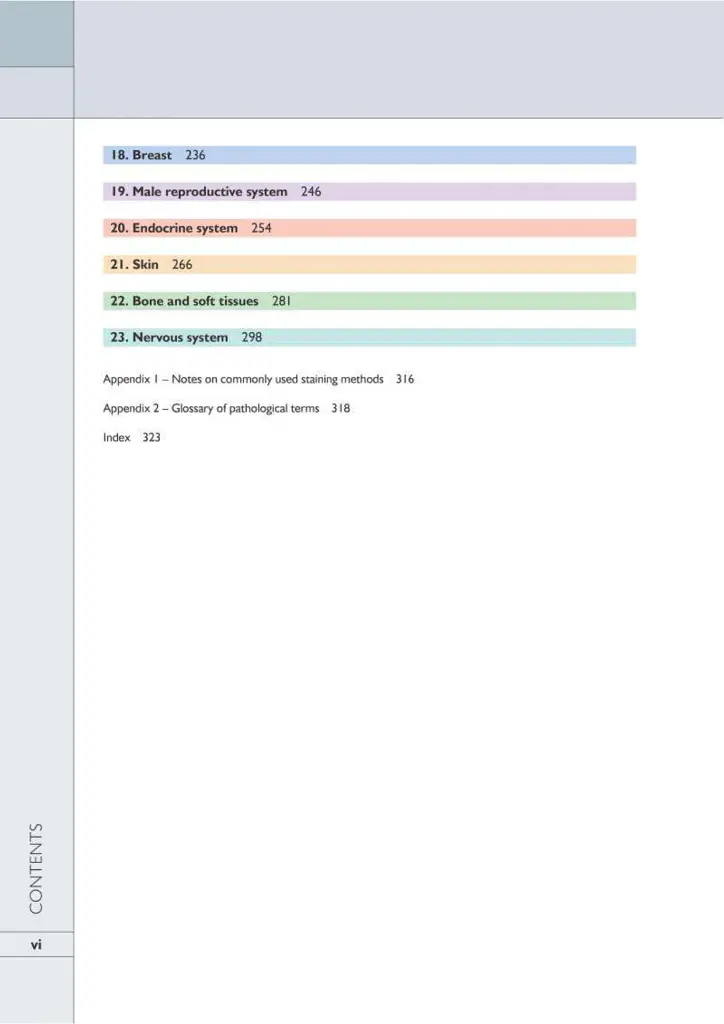 18. Breast 236

19. Male reproductive system 246

20. Endocrine system 254

21. Skin 266

22. Bone and soft tissues 281

23. Nervous system 298

Appendix 1 – Notes on commonly used staining methods 316

Appendix 2 – Glossary of pathological terms 318

Index 323

CONTENTS

vi